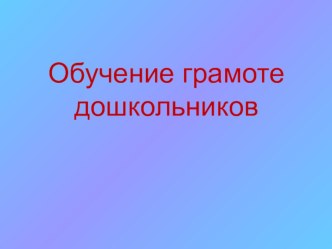 Обучение грамоте дошкольников